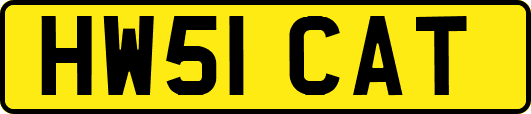 HW51 CAT